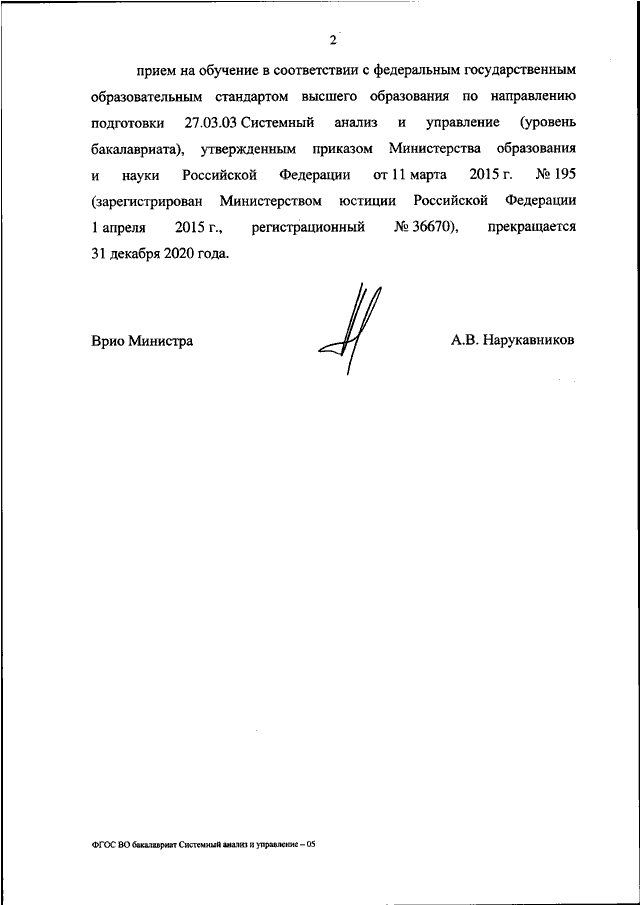 2

прием на обучение в соответствии с федеральным государственным образовательным стандартом высшего образования по направлению подготовки 27.03.03 Системный анализ и управление (уровень бакалавриата), утвержденным приказом Министерства образования и науки Российской Федерации от 11 марта 2015 г. № 195 (зарегистрирован Министерством юстиции Российской Федерации 1 апреля 2015 г., регистрационный № 36670), прекращается 31 декабря 2020 года.

Врио Министра

А.В. Нарукавников

ФГОС ВО бакалавриат Системный анализ и управление – 05